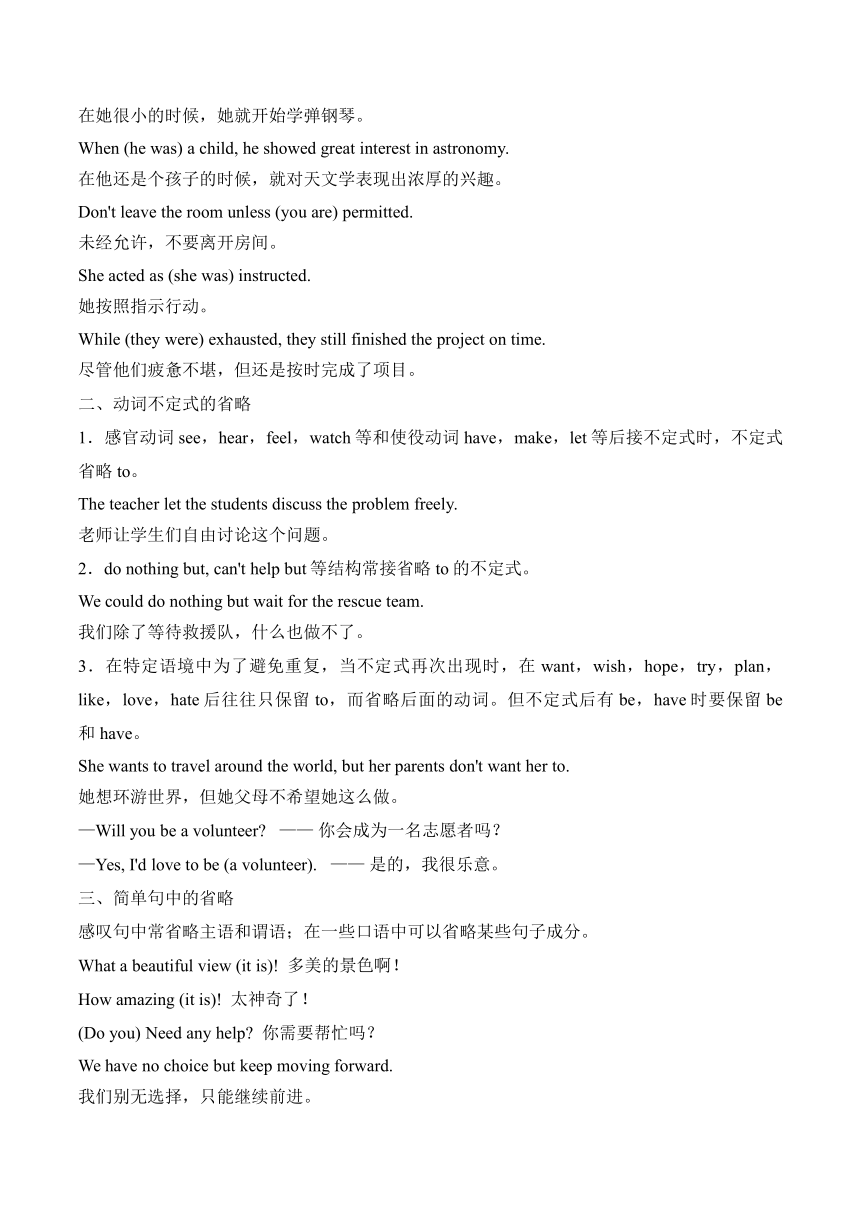 在她很小的时候，她就开始学弹钢琴。

When (he was) a child, he showed great interest in astronomy.
在他还是个孩子的时候，就对天文学表现出浓厚的兴趣。

Don't leave the room unless (you are) permitted.
未经允许，不要离开房间。

She acted as (she was) instructed.
她按照指示行动。

While (they were) exhausted, they still finished the project on time.
尽管他们疲惫不堪，但还是按时完成了项目。

二、动词不定式的省略

1．感官动词 see，hear，feel，watch 等和使役动词 have，make，let 等后接不定式时，不定式省略 to。

The teacher let the students discuss the problem freely.
老师让学生们自由讨论这个问题。

2．do nothing but, can't help but 等结构常接省略 to 的不定式。

We could do nothing but wait for the rescue team.
我们除了等待救援队，什么也做不了。

3．在特定语境中为了避免重复，当不定式再次出现时，在 want，wish，hope，try，plan，like，love，hate 后往往只保留 to，而省略后面的动词。但不定式后有 be，have 时要保留 be 和 have。

She wants to travel around the world, but her parents don't want her to.
她想环游世界，但她父母不希望她这么做。

—Will you be a volunteer? —— 你会成为一名志愿者吗？

—Yes, I'd love to be (a volunteer). —— 是的，我很乐意。

三、简单句中的省略

感叹句中常省略主语和谓语；在一些口语中可以省略某些句子成分。

What a beautiful view (it is)! 多美的景色啊！

How amazing (it is)! 太神奇了！

(Do you) Need any help? 你需要帮忙吗？

We have no choice but keep moving forward.
我们别无选择，只能继续前进。